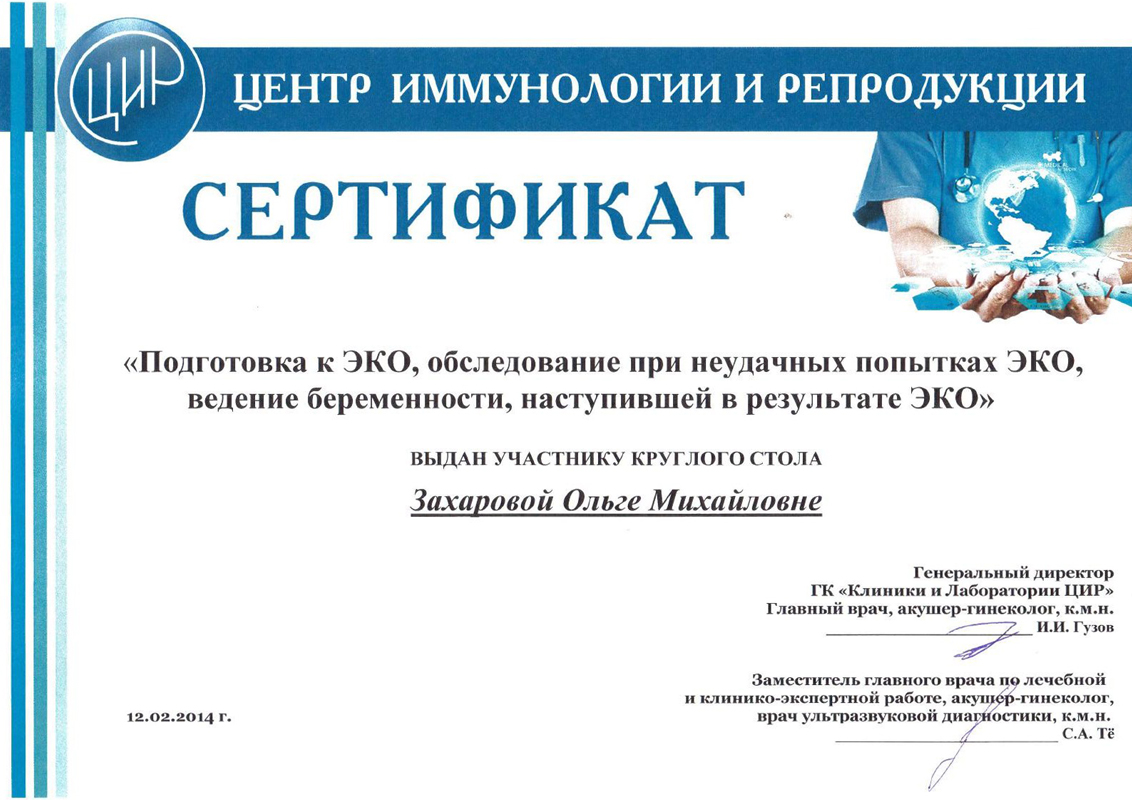 ЦИР

ЦЕНТР ИММУНОЛОГИИ И РЕПРОДУКЦИИ

СЕРТИФИКАТ

«Подготовка к ЭКО, обследование при неудачных попытках ЭКО, ведение беременности, наступившей в результате ЭКО»

ВЫДАН УЧАСТНИКУ КРУГЛОГО СТОЛА

Захаровой Ольге Михайловне

Генеральный директор
ГК «Клиники и Лаборатории ЦИР»
Главный врач, акушер-гинеколог, к.м.н.
И.И. Гузов

Заместитель главного врача по лечебной
и клинико-экспертной работе, акушер-гинеколог,
врач ультразвуковой диагностики, к.м.н.
С.А. Тё

12.02.2014 г.